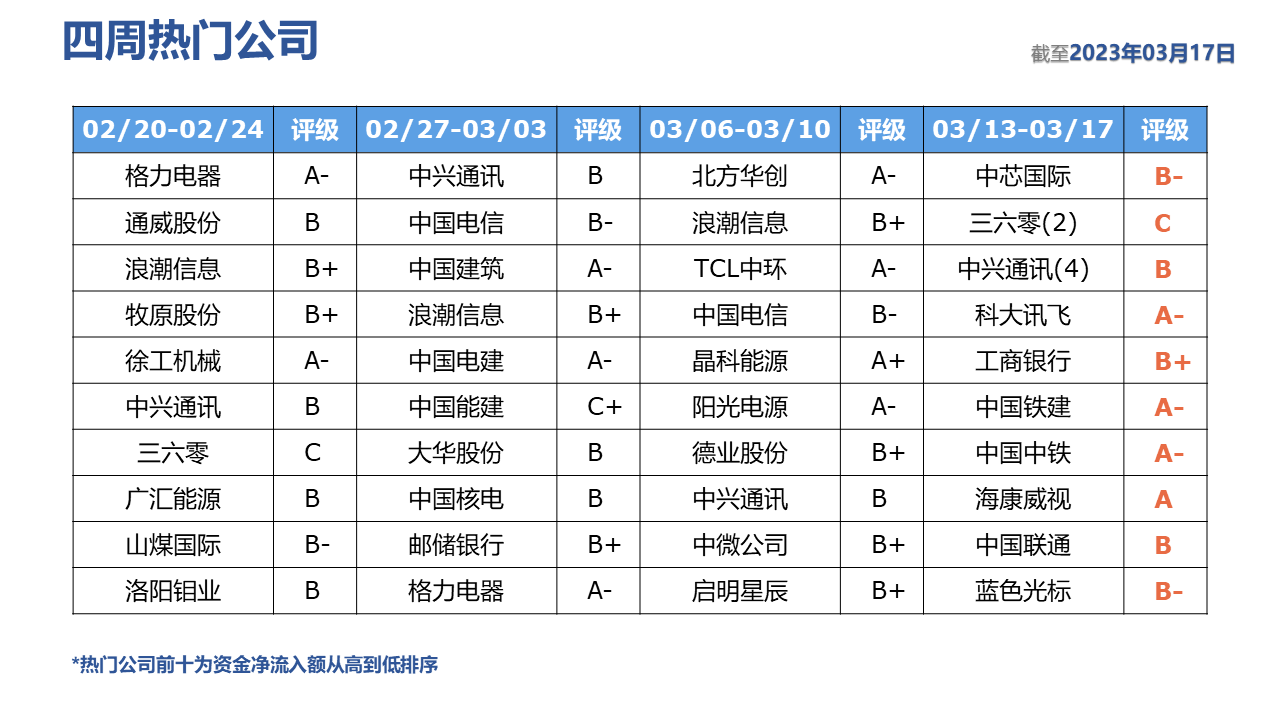 四周热门公司

截至2023年03月17日

| 02/20-02/24 | 评级 | 02/27-03/03 | 评级 | 03/06-03/10 | 评级 | 03/13-03/17 | 评级 |
|---|---|---|---|---|---|---|---|
| 格力电器 | A- | 中兴通讯 | B | 北方华创 | A- | 中芯国际 | B- |
| 通威股份 | B | 中国电信 | B- | 浪潮信息 | B+ | 三六零(2) | C |
| 浪潮信息 | B+ | 中国建筑 | A- | TCL中环 | A- | 中兴通讯(4) | B |
| 牧原股份 | B+ | 浪潮信息 | B+ | 中国电信 | B- | 科大讯飞 | A- |
| 徐工机械 | A- | 中国电建 | A- | 晶科能源 | A+ | 工商银行 | B+ |
| 中兴通讯 | B | 中国能建 | C+ | 阳光电源 | A- | 中国铁建 | A- |
| 三六零 | C | 大华股份 | B | 德业股份 | B+ | 中国中铁 | A- |
| 广汇能源 | B | 中国核电 | B | 中兴通讯 | B | 海康威视 | A |
| 山煤国际 | B- | 邮储银行 | B+ | 中微公司 | B+ | 中国联通 | B |
| 洛阳钼业 | B | 格力电器 | A- | 启明星辰 | B+ | 蓝色光标 | B- |

*热门公司前十为资金净流入额从高到低排序